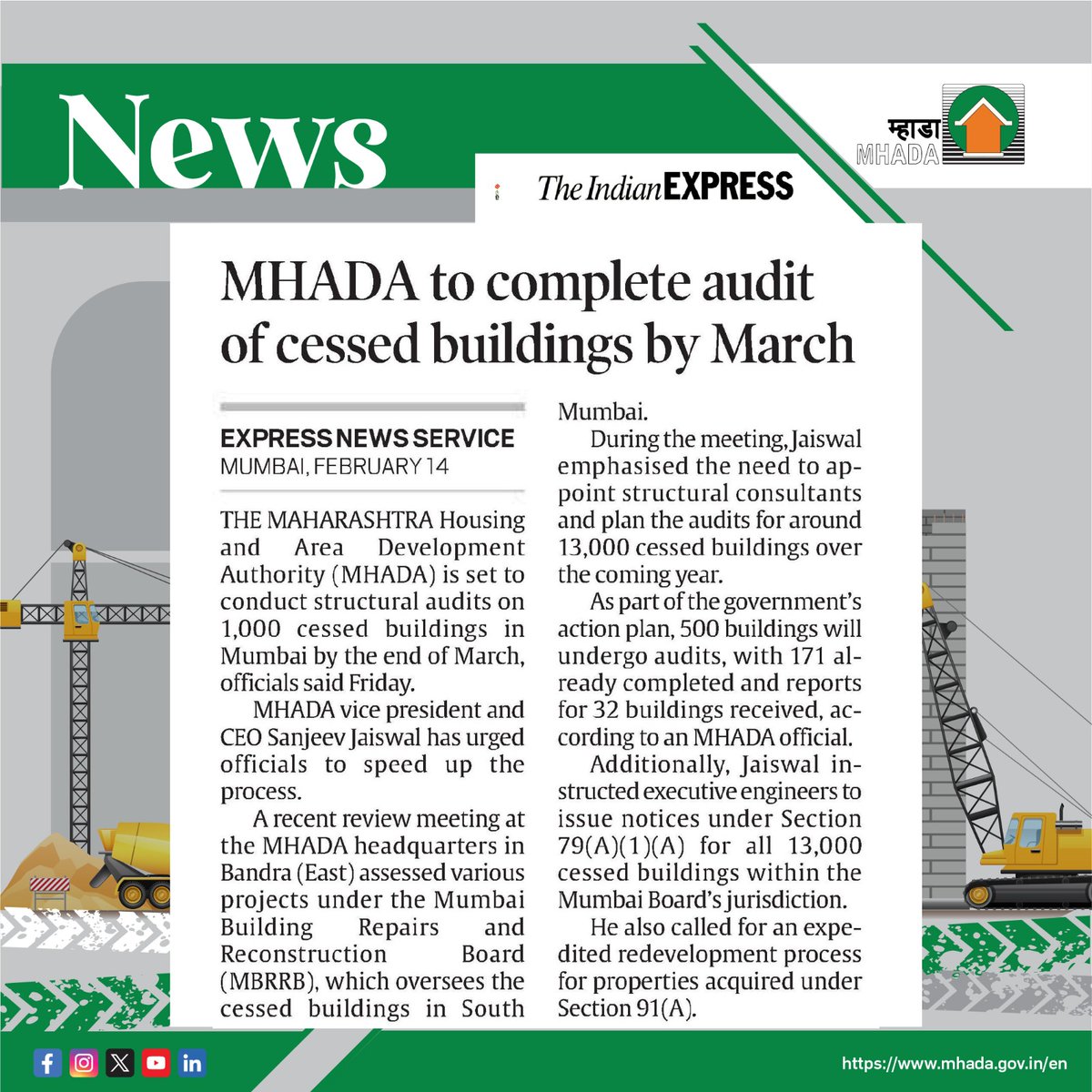 News

म्हाडा
MHADA

The Indian EXPRESS

MHADA to complete audit of cessed buildings by March

EXPRESS NEWS SERVICE
MUMBAI, FEBRUARY 14

THE MAHARASHTRA Housing and Area Development Authority (MHADA) is set to conduct structural audits on 1,000 cessed buildings in Mumbai by the end of March, officials said Friday.

MHADA vice president and CEO Sanjeev Jaiswal has urged officials to speed up the process.

A recent review meeting at the MHADA headquarters in Bandra (East) assessed various projects under the Mumbai Building Repairs and Reconstruction Board (MBRRB), which oversees the cessed buildings in South Mumbai.

During the meeting, Jaiswal emphasised the need to appoint structural consultants and plan the audits for around 13,000 cessed buildings over the coming year.

As part of the government's action plan, 500 buildings will undergo audits, with 171 already completed and reports for 32 buildings received, according to an MHADA official.

Additionally, Jaiswal instructed executive engineers to issue notices under Section 79(A)(1)(A) for all 13,000 cessed buildings within the Mumbai Board's jurisdiction.

He also called for an expedited redevelopment process for properties acquired under Section 91(A).

https://www.mhada.gov.in/en